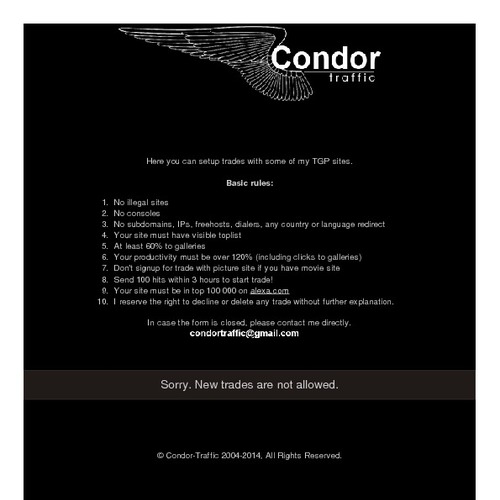 Condor
traffic

Here you can setup trades with some of my TGP sites.

Basic rules:

1. No illegal sites
2. No consoles
3. No subdomains, IPs, freehosts, dialers, any country or language redirect
4. Your site must have visible toplist
5. At least 60% to galleries
6. Your productivity must be over 120% (including clicks to galleries)
7. Don't signup for trade with picture site if you have movie site
8. Send 100 hits within 3 hours to start trade!
9. Your site must be in top 100 000 on alexa.com
10. I reserve the right to decline or delete any trade without further explanation.

In case the form is closed, please contact me directly.
condortraffic@gmail.com

Sorry. New trades are not allowed.

© Condor-Traffic 2004-2014, All Rights Reserved.